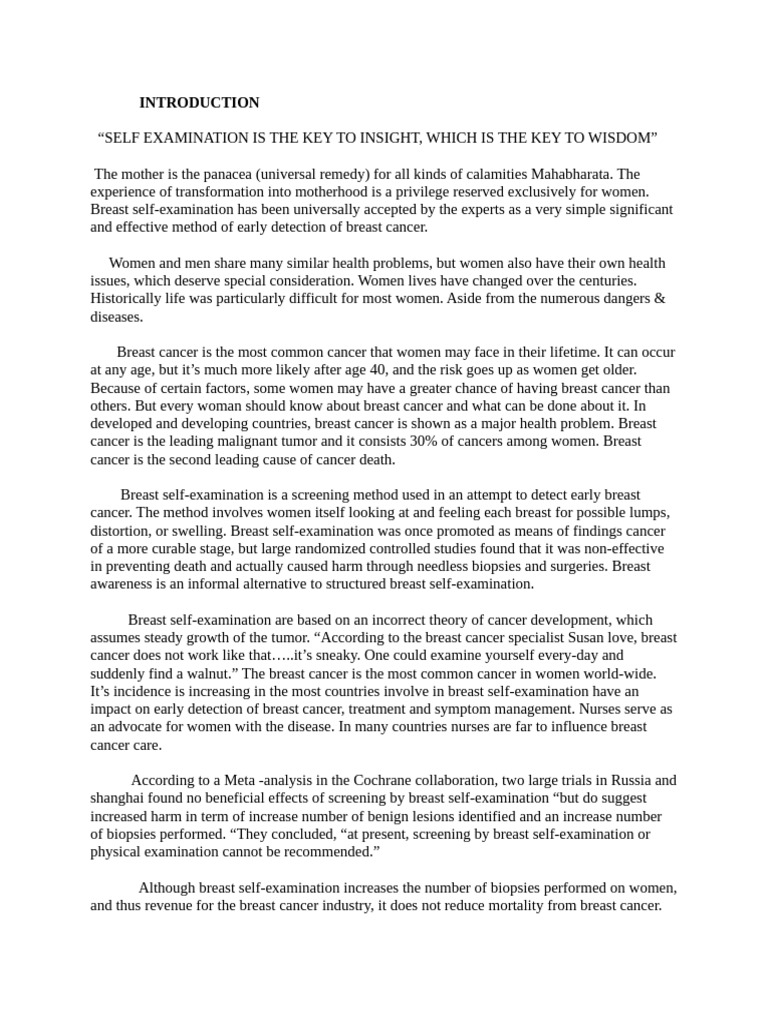 INTRODUCTION

“SELF EXAMINATION IS THE KEY TO INSIGHT, WHICH IS THE KEY TO WISDOM”

The mother is the panacea (universal remedy) for all kinds of calamities Mahabharata. The experience of transformation into motherhood is a privilege reserved exclusively for women. Breast self-examination has been universally accepted by the experts as a very simple significant and effective method of early detection of breast cancer.

Women and men share many similar health problems, but women also have their own health issues, which deserve special consideration. Women lives have changed over the centuries. Historically life was particularly difficult for most women. Aside from the numerous dangers & diseases.

Breast cancer is the most common cancer that women may face in their lifetime. It can occur at any age, but it’s much more likely after age 40, and the risk goes up as women get older. Because of certain factors, some women may have a greater chance of having breast cancer than others. But every woman should know about breast cancer and what can be done about it. In developed and developing countries, breast cancer is shown as a major health problem. Breast cancer is the leading malignant tumor and it consists 30% of cancers among women. Breast cancer is the second leading cause of cancer death.

Breast self-examination is a screening method used in an attempt to detect early breast cancer. The method involves women itself looking at and feeling each breast for possible lumps, distortion, or swelling. Breast self-examination was once promoted as means of findings cancer of a more curable stage, but large randomized controlled studies found that it was non-effective in preventing death and actually caused harm through needless biopsies and surgeries. Breast awareness is an informal alternative to structured breast self-examination.

Breast self-examination are based on an incorrect theory of cancer development, which assumes steady growth of the tumor. “According to the breast cancer specialist Susan love, breast cancer does not work like that…..it’s sneaky. One could examine yourself every-day and suddenly find a walnut.” The breast cancer is the most common cancer in women world-wide. It’s incidence is increasing in the most countries involve in breast self-examination have an impact on early detection of breast cancer, treatment and symptom management. Nurses serve as an advocate for women with the disease. In many countries nurses are far to influence breast cancer care.

According to a Meta -analysis in the Cochrane collaboration, two large trials in Russia and shanghai found no beneficial effects of screening by breast self-examination “but do suggest increased harm in term of increase number of benign lesions identified and an increase number of biopsies performed. “They concluded, “at present, screening by breast self-examination or physical examination cannot be recommended.”

Although breast self-examination increases the number of biopsies performed on women, and thus revenue for the breast cancer industry, it does not reduce mortality from breast cancer.